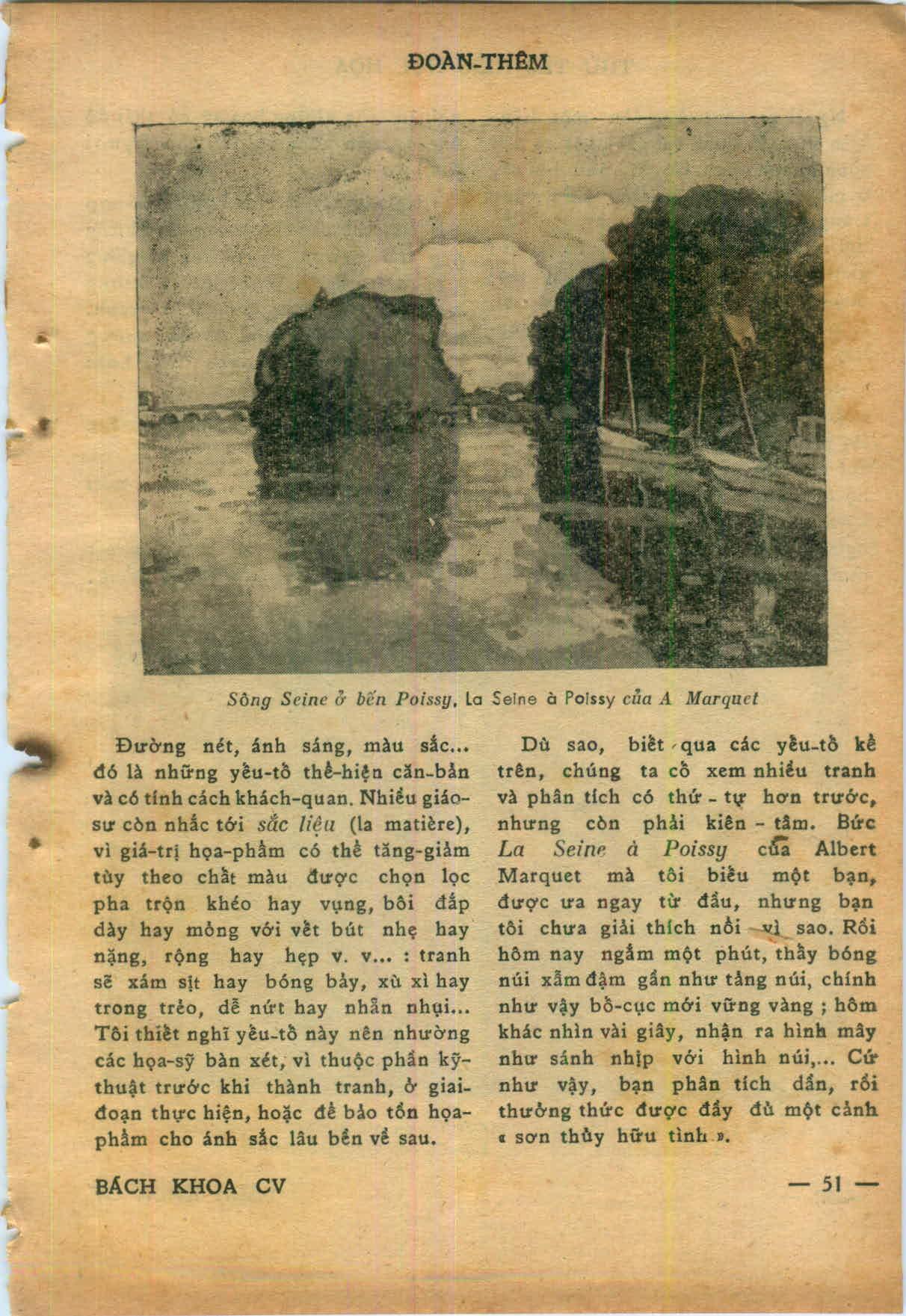 ĐOÀN-THÊM

Sông Seine ở bến Poissy, La Seine à Poissy của A Marquet

Đường nét, ánh sáng, màu sắc... đó là những yếu-tố thể-hiện căn-bản và có tính cách khách-quan. Nhiều giáo-sư còn nhắc tới sắc liệu (la matière), vì giá-trị họa-phẩm có thể tăng-giảm tùy theo chất màu được chọn lọc pha trộn khéo hay vụng, bôi đắp dày hay mỏng với vết bút nhẹ hay nặng, rộng hay hẹp v. v... : tranh sẽ xám sịt hay bóng bảy, xù xì hay trong trẻo, dễ nứt hay nhẵn nhụi... Tôi thiết nghĩ yếu-tố này nên nhường các họa-sỹ bàn xét, vì thuộc phần kỹ-thuật trước khi thành tranh, ở giai-đoạn thực hiện, hoặc để bảo tồn họa-phẩm cho ánh sắc lâu bền về sau.

Dù sao, biết qua các yếu-tố kể trên, chúng ta cố xem nhiều tranh và phân tích có thứ - tự hơn trước, nhưng còn phải kiên - tâm. Bức La Seine à Poissy của Albert Marquet mà tôi biếu một bạn, được ưa ngay từ đầu, nhưng bạn tôi chưa giải thích nổi vì sao. Rồi hôm nay ngắm một phút, thấy bóng núi xẫm đậm gần như tảng núi, chính như vậy bố-cục mới vững vàng ; hôm khác nhìn vài giây, nhận ra hình mây như sánh nhịp với hình núi,... Cứ như vậy, bạn phân tích dần, rồi thưởng thức được đầy đủ một cảnh « sơn thủy hữu tình ».

BÁCH KHOA CV

— 51 —